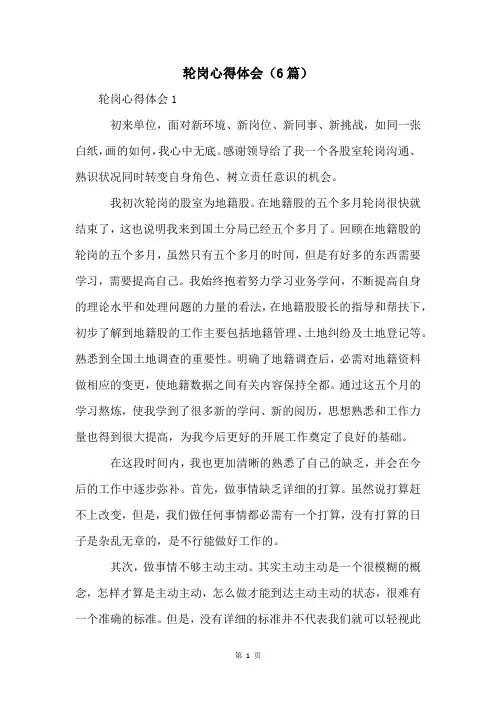 轮岗心得体会（6篇）

轮岗心得体会1

初来单位，面对新环境、新岗位、新同事、新挑战，如同一张白纸，画的如何，我心中无底。感谢领导给了我一个各股室轮岗沟通、熟识状况同时转变自身角色、树立责任意识的机会。

我初次轮岗的股室为地籍股。在地籍股的五个多月轮岗很快就结束了，这也说明我来到国土分局已经五个多月了。回顾在地籍股的轮岗的五个多月，虽然只有五个多月的时间，但是有好多的东西需要学习，需要提高自己。我始终抱着努力学习业务学问，不断提高自身的理论水平和处理问题的力量的看法，在地籍股股长的指导和帮扶下，初步了解到地籍股的工作主要包括地籍管理、土地纠纷及土地登记等。熟悉到全国土地调查的重要性。明确了地籍调查后，必需对地籍资料做相应的变更，使地籍数据之间有关内容保持全都。通过这五个月的学习熬炼，使我学到了很多新的学问、新的阅历，思想熟悉和工作力量也得到很大提高，为我今后更好的开展工作奠定了良好的基础。

在这段时间内，我也更加清晰的熟悉了自己的缺乏，并会在今后的工作中逐步弥补。首先，做事情缺乏详细的打算。虽然说打算赶不上改变，但是，我们做任何事情都必需有一个打算，没有打算的日子是杂乱无章的，是不行能做好工作的。

其次，做事情不够主动主动。其实主动主动是一个很模糊的概念，怎样才算是主动主动，怎么做才能到达主动主动的状态，很难有一个准确的标准。但是，没有详细的标准并不代表我们就可以轻视此

第 1 页